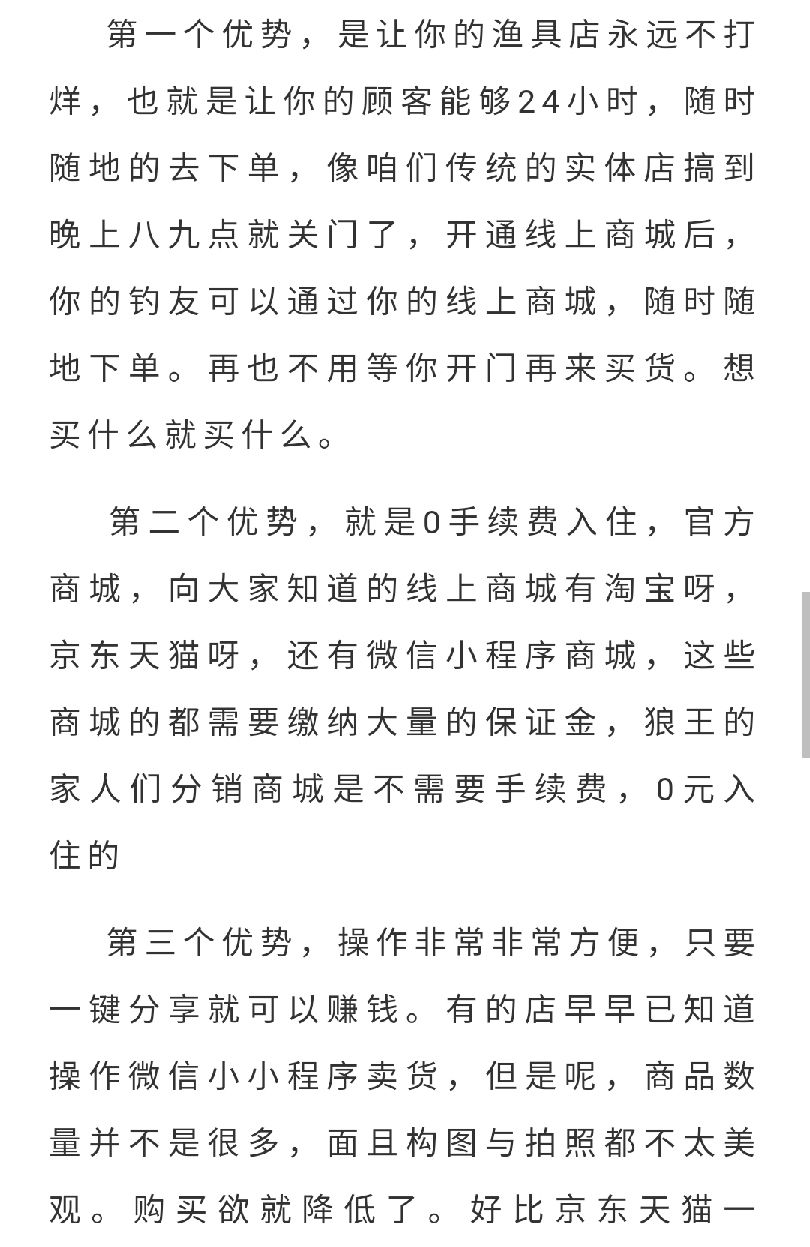 第一个优势，是让你的渔具店永远不打烊，也就是让你的顾客能够24小时，随时随地的去下单，像咱们传统的实体店搞到晚上八九点就关门了，开通线上商城后，你的钓友可以通过你的线上商城，随时随地下单。再也不用等你开门再来买货。想买什么就买什么。

第二个优势，就是0手续费入住，官方商城，向大家知道的线上商城有淘宝呀，京东天猫呀，还有微信小程序商城，这些商城的都需要缴纳大量的保证金，狼王的家人们分销商城是不需要手续费，0元入住的

第三个优势，操作非常非常方便，只要一键分享就可以赚钱。有的店早早已知道操作微信小小程序卖货，但是呢，商品数量并不是很多，面且构图与拍照都不太美观。购买欲就降低了。好比京东天猫一